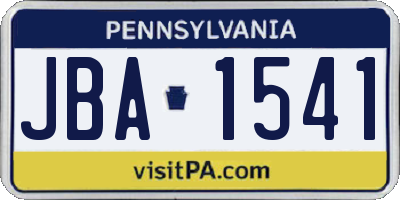 PENNSYLVANIA

JBA 1541

visitPA.com